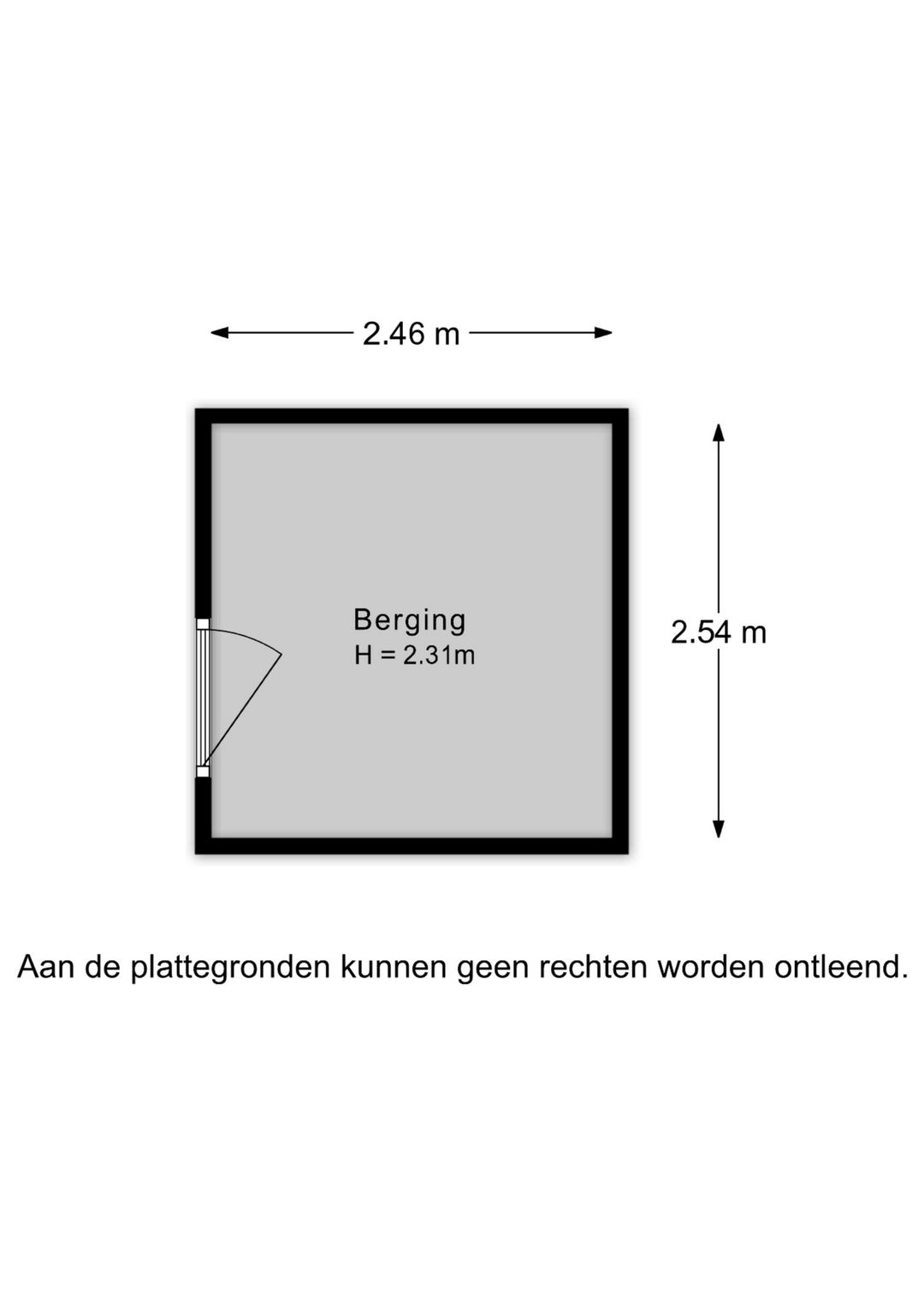 2.46 m

Berging
H = 2.31m

2.54 m

Aan de plattegronden kunnen geen rechten worden ontleend.